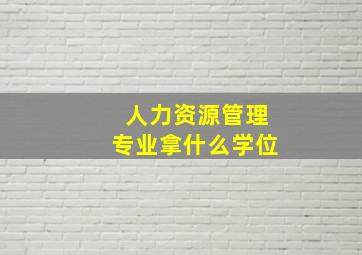 人力资源管理
专业拿什么学位